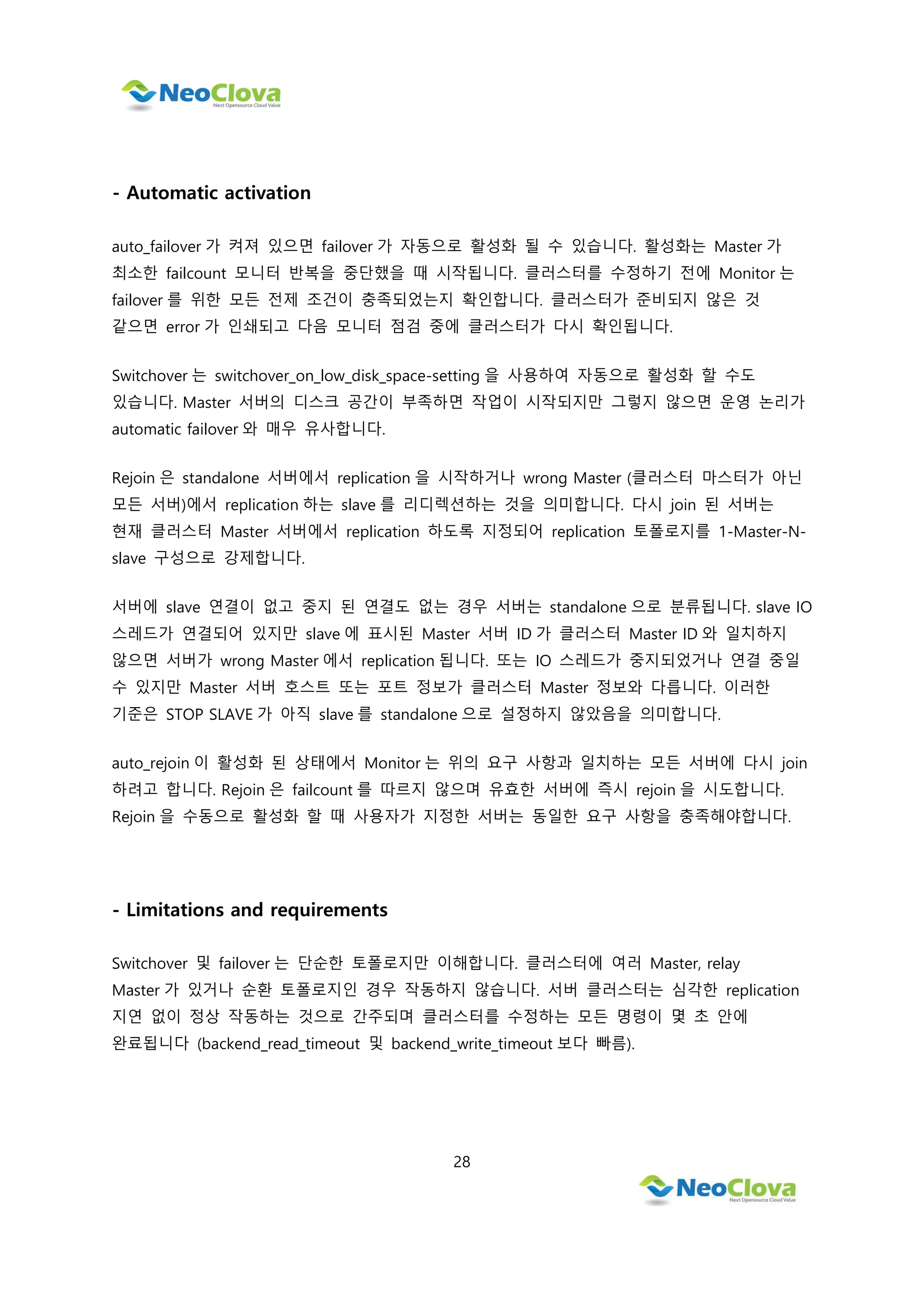 NeoClova
Next Opensource Cloud Value

- Automatic activation

auto_failover 가 켜져 있으면 failover 가 자동으로 활성화 될 수 있습니다. 활성화는 Master 가 최소한 failcount 모니터 반복을 중단했을 때 시작됩니다. 클러스터를 수정하기 전에 Monitor 는 failover 를 위한 모든 전제 조건이 충족되었는지 확인합니다. 클러스터가 준비되지 않은 것 같으면 error 가 인쇄되고 다음 모니터 점검 중에 클러스터가 다시 확인됩니다.

Switchover 는 switchover_on_low_disk_space-setting 을 사용하여 자동으로 활성화 할 수도 있습니다. Master 서버의 디스크 공간이 부족하면 작업이 시작되지만 그렇지 않으면 운영 논리가 automatic failover 와 매우 유사합니다.

Rejoin 은 standalone 서버에서 replication 을 시작하거나 wrong Master (클러스터 마스터가 아닌 모든 서버)에서 replication 하는 slave 를 리디렉션하는 것을 의미합니다. 다시 join 된 서버는 현재 클러스터 Master 서버에서 replication 하도록 지정되어 replication 토폴로지를 1-Master-N-slave 구성으로 강제합니다.

서버에 slave 연결이 없고 중지 된 연결도 없는 경우 서버는 standalone 으로 분류됩니다. slave IO 스레드가 연결되어 있지만 slave 에 표시된 Master 서버 ID 가 클러스터 Master ID 와 일치하지 않으면 서버가 wrong Master 에서 replication 됩니다. 또는 IO 스레드가 중지되었거나 연결 중일 수 있지만 Master 서버 호스트 또는 포트 정보가 클러스터 Master 정보와 다릅니다. 이러한 기준은 STOP SLAVE 가 아직 slave 를 standalone 으로 설정하지 않았음을 의미합니다.

auto_rejoin 이 활성화 된 상태에서 Monitor 는 위의 요구 사항과 일치하는 모든 서버에 다시 join 하려고 합니다. Rejoin 은 failcount 를 따르지 않으며 유효한 서버에 즉시 rejoin 을 시도합니다. Rejoin 을 수동으로 활성화 할 때 사용자가 지정한 서버는 동일한 요구 사항을 충족해야합니다.

- Limitations and requirements

Switchover 및 failover 는 단순한 토폴로지만 이해합니다. 클러스터에 여러 Master, relay Master 가 있거나 순환 토폴로지인 경우 작동하지 않습니다. 서버 클러스터는 심각한 replication 지연 없이 정상 작동하는 것으로 간주되며 클러스터를 수정하는 모든 명령이 몇 초 안에 완료됩니다 (backend_read_timeout 및 backend_write_timeout 보다 빠름).

28

NeoClova
Next Opensource Cloud Value